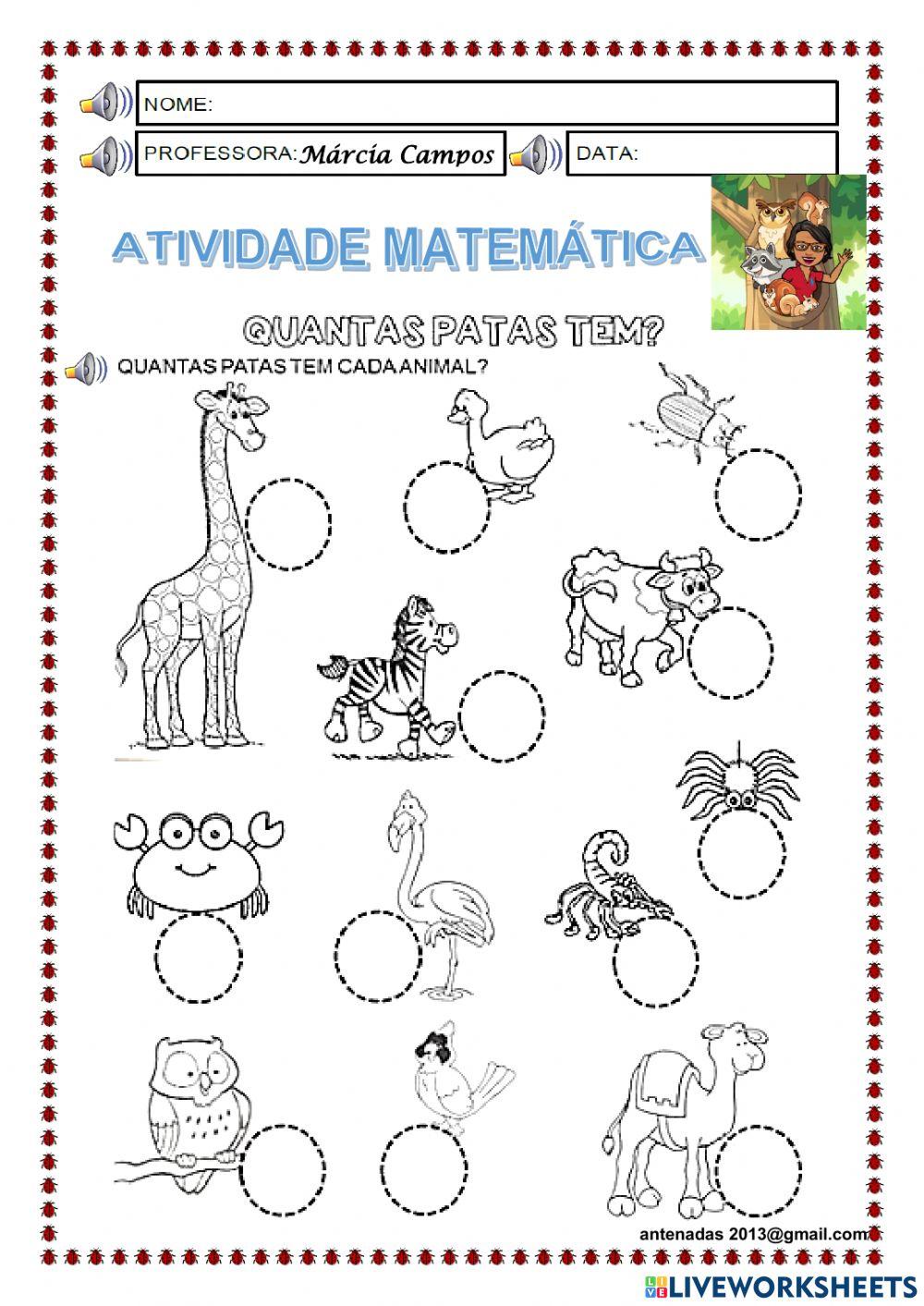 NOME:

PROFESSORA: Márcia Campos

DATA:

ATIVIDADE MATEMÁTICA

QUANTAS PATAS TEM?

QUANTAS PATAS TEM CADA ANIMAL?

antenadas 2013@gmail.com

LIVEWORKSHEETS